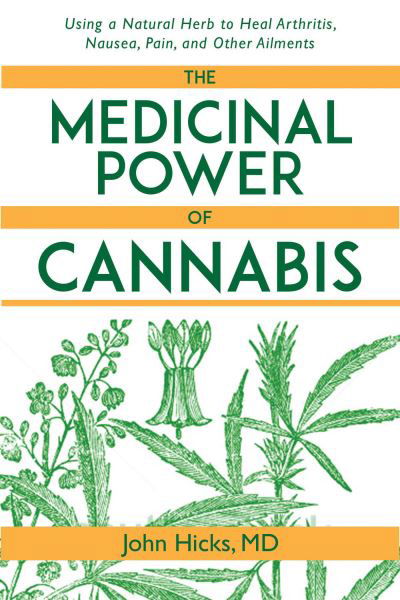 Using a Natural Herb to Heal Arthritis, Nausea, Pain, and Other Ailments

THE
MEDICINAL
POWER
OF
CANNABIS

John Hicks, MD